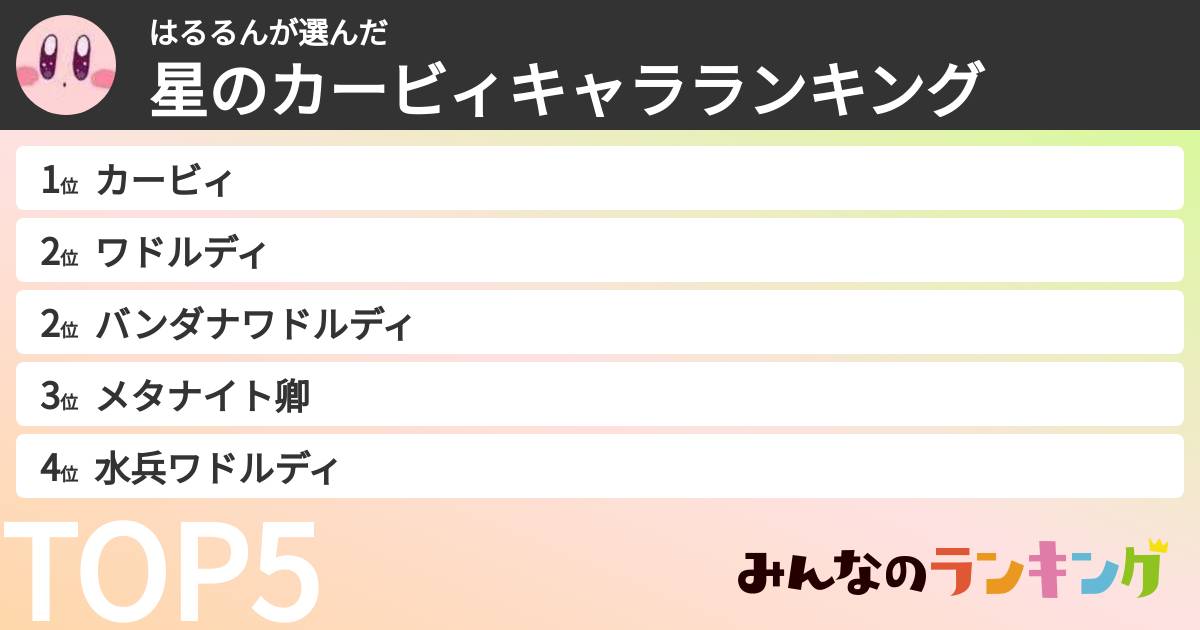 はるるんが選んだ
星のカービィキャラランキング

1位 カービィ

2位 ワドルディ

2位 バンダナワドルディ

3位 メタナイト卿

4位 水兵ワドルディ

TOP5

みんなのランキング